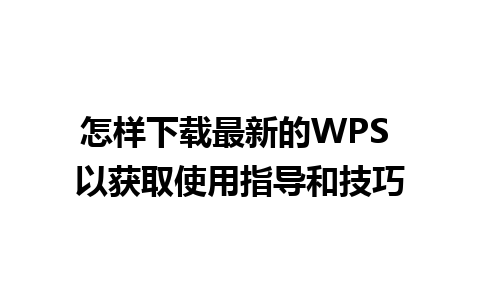 怎样下载最新的WPS
以获取使用指导和技巧